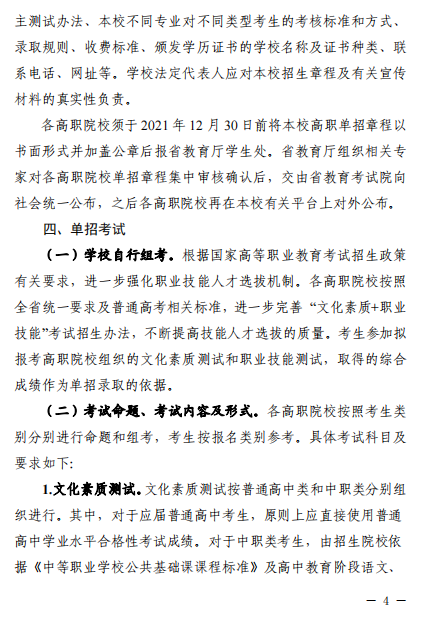 主测试办法、本校不同专业对不同类型考生的考核标准和方式、录取规则、收费标准、颁发学历证书的学校名称及证书种类、联系电话、网址等。学校法定代表人应对本校招生章程及有关宣传材料的真实性负责。

各高职院校须于 2021 年 12 月 30 日前将本校高职单招章程以书面形式并加盖公章后报省教育厅学生处。省教育厅组织相关专家对各高职院校单招章程集中审核确认后，交由省教育考试院向社会统一公布，之后各高职院校再在本校有关平台上对外公布。

四、单招考试

（一）学校自行组考。根据国家高等职业教育考试招生政策有关要求，进一步强化职业技能人才选拔机制。各高职院校按照全省统一要求及普通高考相关标准，进一步完善“文化素质+职业技能”考试招生办法，不断提高技能人才选拔的质量。考生参加拟报考高职院校组织的文化素质测试和职业技能测试，取得的综合成绩作为单招录取的依据。

（二）考试命题、考试内容及形式。各高职院校按照考生类别分别进行命题和组考，考生按报名类别参考。具体考试科目及要求如下:

1.文化素质测试。文化素质测试按普通高中类和中职类分别组织进行。其中，对于应届普通高中考生，原则上应直接使用普通高中学业水平合格性考试成绩。对于中职类考生，由招生院校依据《中等职业学校公共基础课课程标准》及高中教育阶段语文、

— 4 —